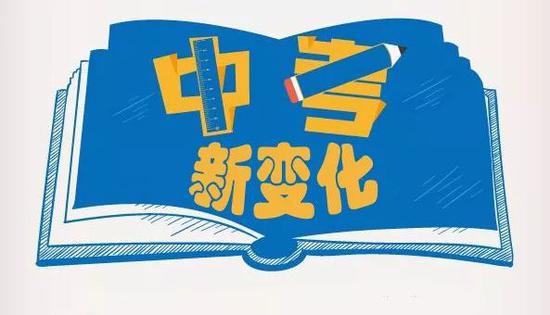 中考

新变化